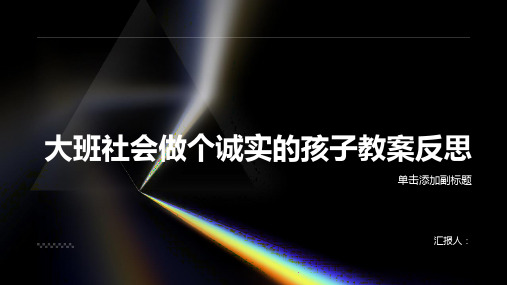 大班社会做个诚实的孩子教案反思

单击添加副标题

汇报人：